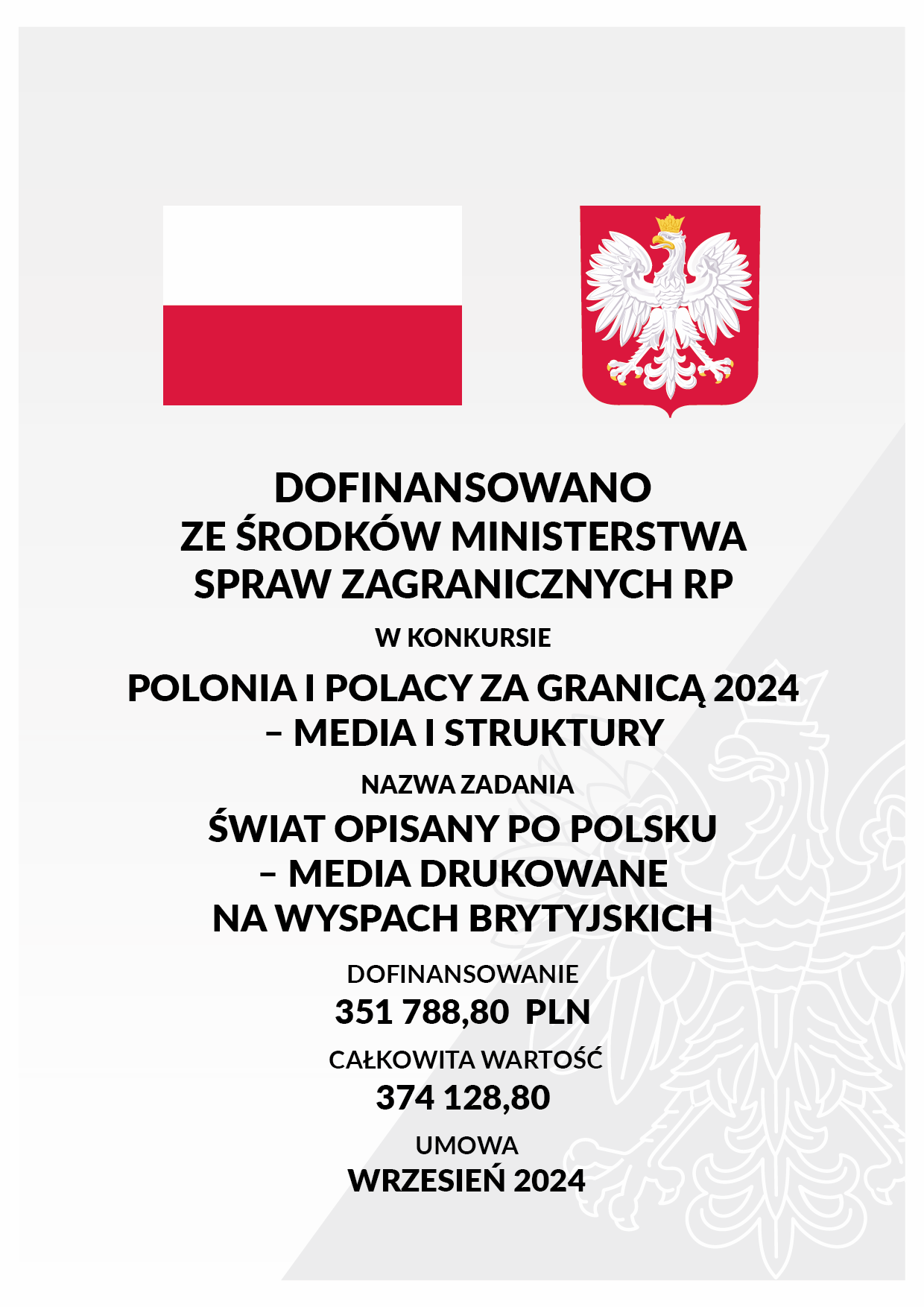 DOFINANSOWANO
ZE ŚRODKÓW MINISTERSTWA
SPRAW ZAGRANICZNYCH RP

W KONKURSIE

POLONIA I POLACY ZA GRANICĄ 2024
– MEDIA I STRUKTURY

NAZWA ZADANIA

ŚWIAT OPISANY PO POLSKU
– MEDIA DRUKOWANE
NA WYSPACH BRYTYJSKICH

DOFINANSOWANIE

351 788,80 PLN

CAŁKOWITA WARTOŚĆ

374 128,80

UMOWA

WRZESIEŃ 2024